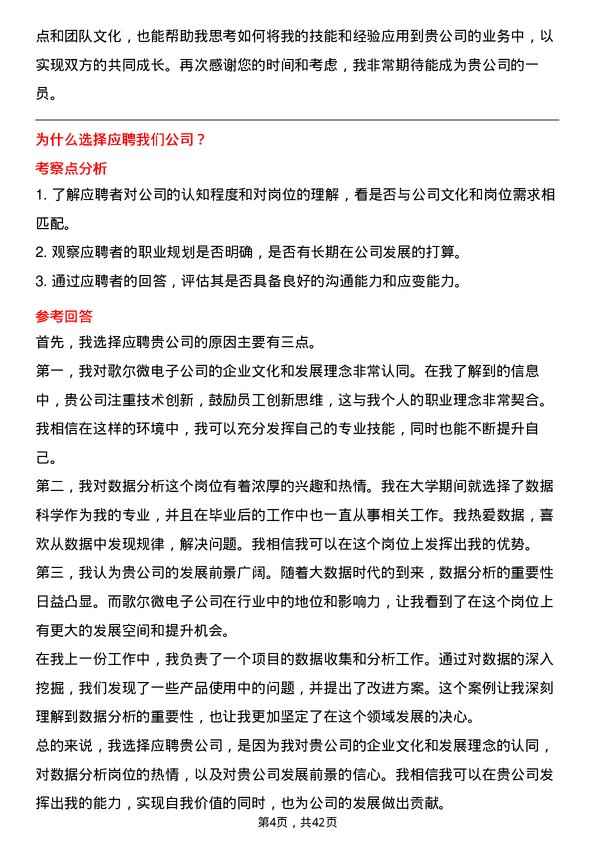 点和团队文化，也能帮助我思考如何将我的技能和经验应用到贵公司的业务中，以实现双方的共同成长。再次感谢您的时间和考虑，我非常期待能成为贵公司的一员。

为什么选择应聘我们公司？

考察点分析

1. 了解应聘者对公司的认知程度和对岗位的理解，看是否与公司文化和岗位需求相匹配。
2. 观察应聘者的职业规划是否明确，是否有长期在公司发展的打算。
3. 通过应聘者的回答，评估其是否具备良好的沟通能力和应变能力。

参考回答

首先，我选择应聘贵公司的原因主要有三点。
第一，我对歌尔微电子公司的企业文化和发展理念非常认同。在我了解到的信息中，贵公司注重技术创新，鼓励员工创新思维，这与我个人的职业理念非常契合。我相信在这样的环境中，我可以充分发挥自己的专业技能，同时也能不断提升自己。
第二，我对数据分析这个岗位有着浓厚的兴趣和热情。我在大学期间就选择了数据科学作为我的专业，并且在毕业后的工作中也一直从事相关工作。我热爱数据，喜欢从数据中发现规律，解决问题。我相信我可以在这个岗位上发挥出我的优势。
第三，我认为贵公司的发展前景广阔。随着大数据时代的到来，数据分析的重要性日益凸显。而歌尔微电子公司在行业中的地位和影响力，让我看到了在这个岗位上有更大的发展空间和提升机会。
在我上一份工作中，我负责了一个项目的数据收集和分析工作。通过对数据的深入挖掘，我们发现了一些产品使用中的问题，并提出了改进方案。这个案例让我深刻理解到数据分析的重要性，也让我更加坚定了在这个领域发展的决心。
总的来说，我选择应聘贵公司，是因为我对贵公司的企业文化和发展理念的认同，对数据分析岗位的热情，以及对贵公司发展前景的信心。我相信我可以在贵公司发挥出我的能力，实现自我价值的同时，也为公司的发展做出贡献。

第4页，共42页